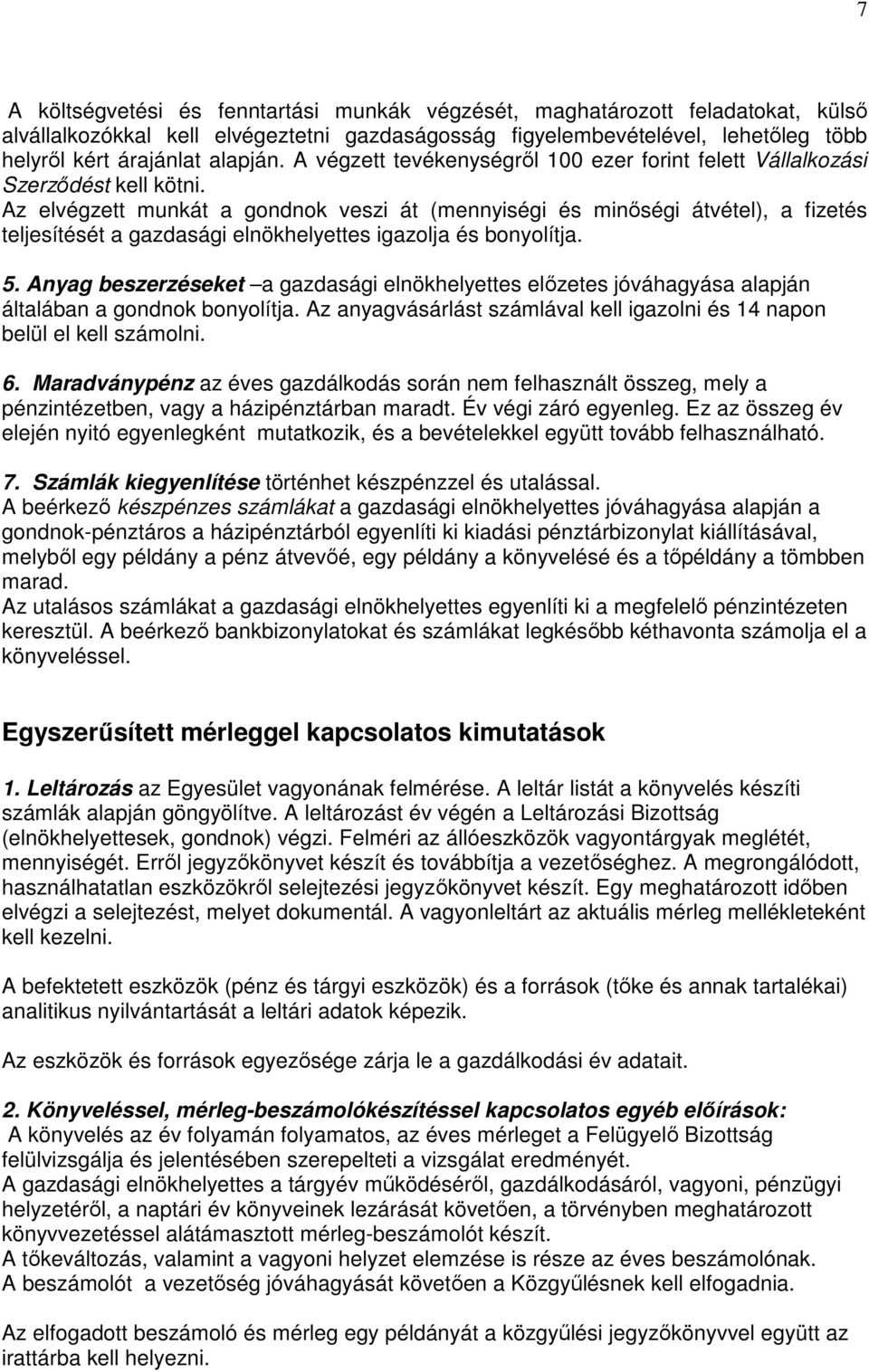 7

A költségvetési és fenntartási munkák végzését, maghatározott feladatokat, külső alvállalkozókkal kell elvégeztetni gazdaságosság figyelembevételével, lehetőleg több helyről kért árajánlat alapján. A végzett tevékenységről 100 ezer forint felett Vállalkozási Szerződést kell kötni.
Az elvégzett munkát a gondnok veszi át (mennyiségi és minőségi átvétel), a fizetés teljesítését a gazdasági elnökhelyettes igazolja és bonyolítja.

5. Anyag beszerzéseket –a gazdasági elnökhelyettes előzetes jóváhagyása alapján általában a gondnok bonyolítja. Az anyagvásárlást számlával kell igazolni és 14 napon belül el kell számolni.

6. Maradványpénz az éves gazdálkodás során nem felhasznált összeg, mely a pénzintézetben, vagy a házipénztárban maradt. Év végi záró egyenleg. Ez az összeg év elején nyitó egyenlegként mutatkozik, és a bevételekkel együtt tovább felhasználható.

7. Számlák kiegyenlítése történhet készpénzzel és utalással.
A beérkező készpénzes számlákat a gazdasági elnökhelyettes jóváhagyása alapján a gondnok-pénztáros a házipénztárból egyenlíti ki kiadási pénztárbizonylat kiállításával, melyből egy példány a pénz átvevőé, egy példány a könyvelésé és a tőpéldány a tömbben marad.
Az utalásos számlákat a gazdasági elnökhelyettes egyenlíti ki a megfelelő pénzintézeten keresztül. A beérkező bankbizonylatokat és számlákat legkésőbb kéthavonta számolja el a könyveléssel.

Egyszerűsített mérleggel kapcsolatos kimutatások

1. Leltározás az Egyesület vagyonának felmérése. A leltár listát a könyvelés készíti számlák alapján göngyölítve. A leltározást év végén a Leltározási Bizottság (elnökhelyettesek, gondnok) végzi. Felméri az állóeszközök vagyontárgyak meglétét, mennyiségét. Erről jegyzőkönyvet készít és továbbítja a vezetőséghez. A megrongálódott, használhatatlan eszközökről selejtezési jegyzőkönyvet készít. Egy meghatározott időben elvégzi a selejtezést, melyet dokumentál. A vagyonleltárt az aktuális mérleg mellékleteként kell kezelni.

A befektetett eszközök (pénz és tárgyi eszközök) és a források (tőke és annak tartalékai) analitikus nyilvántartását a leltári adatok képezik.

Az eszközök és források egyezősége zárja le a gazdálkodási év adatait.

2. Könyveléssel, mérleg-beszámolókészítéssel kapcsolatos egyéb előírások:
A könyvelés az év folyamán folyamatos, az éves mérleget a Felügyelő Bizottság felülvizsgálja és jelentésében szerepelteti a vizsgálat eredményét.
A gazdasági elnökhelyettes a tárgyév működéséről, gazdálkodásáról, vagyoni, pénzügyi helyzetéről, a naptári év könyveinek lezárását követően, a törvényben meghatározott könyvvezetéssel alátámasztott mérleg-beszámolót készít.
A tőkeváltozás, valamint a vagyoni helyzet elemzése is része az éves beszámolónak.
A beszámolót a vezetőség jóváhagyását követően a Közgyűlésnek kell elfogadnia.

Az elfogadott beszámoló és mérleg egy példányát a közgyűlési jegyzőkönyvvel együtt az irattárba kell helyezni.